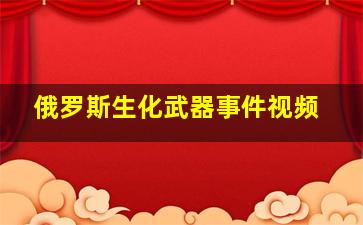 俄罗斯生化武器事件视频